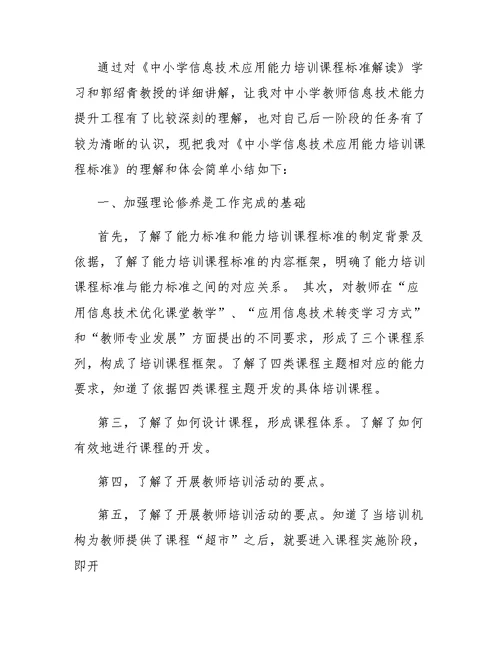 通过对《中小学信息技术应用能力培训课程标准解读》学习和郭绍青教授的详细讲解，让我对中小学教师信息技术能力提升工程有了比较深刻的理解，也对自己后一阶段的任务有了较为清晰的认识，现把我对《中小学信息技术应用能力培训课程标准》的理解和体会简单小结如下：

一、加强理论修养是工作完成的基础

首先，了解了能力标准和能力培训课程标准的制定背景及依据，了解了能力培训课程标准的内容框架，明确了能力培训课程标准与能力标准之间的对应关系。 其次，对教师在“应用信息技术优化课堂教学”、“应用信息技术转变学习方式”和“教师专业发展”方面提出的不同要求，形成了三个课程系列，构成了培训课程框架。了解了四类课程主题相对应的能力要求，知道了依据四类课程主题开发的具体培训课程。

第三，了解了如何设计课程，形成课程体系。了解了如何有效地进行课程的开发。

第四，了解了开展教师培训活动的要点。

第五，了解了开展教师培训活动的要点。知道了当培训机构为教师提供了课程“超市”之后，就要进入课程实施阶段，即开